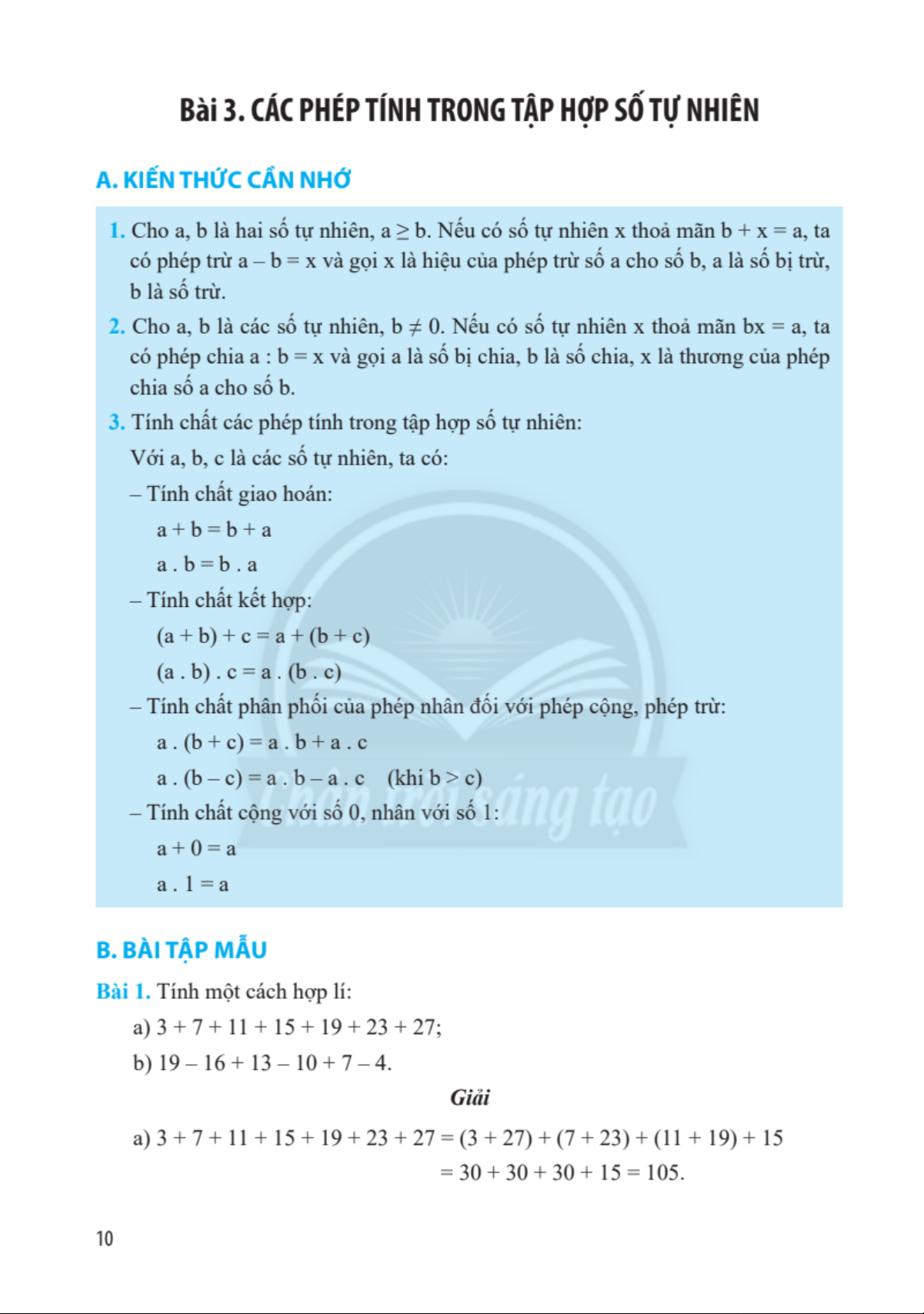 Bài 3. CÁC PHÉP TÍNH TRONG TẬP HỢP SỐ TỰ NHIÊN

A. KIẾN THỨC CẦN NHỚ

1. Cho a, b là hai số tự nhiên, $a \geq b$. Nếu có số tự nhiên x thoả mãn $b + x = a$, ta có phép trừ $a - b = x$ và gọi x là hiệu của phép trừ số a cho số b, a là số bị trừ, b là số trừ.

2. Cho a, b là các số tự nhiên, $b \neq 0$. Nếu có số tự nhiên x thoả mãn $bx = a$, ta có phép chia $a : b = x$ và gọi a là số bị chia, b là số chia, x là thương của phép chia số a cho số b.

3. Tính chất các phép tính trong tập hợp số tự nhiên:

Với a, b, c là các số tự nhiên, ta có:

– Tính chất giao hoán:

$a + b = b + a$

$a . b = b . a$

– Tính chất kết hợp:

$(a + b) + c = a + (b + c)$

$(a . b) . c = a . (b . c)$

– Tính chất phân phối của phép nhân đối với phép cộng, phép trừ:

$a . (b + c) = a . b + a . c$

$a . (b - c) = a . b - a . c$ (khi $b > c$)

– Tính chất cộng với số 0, nhân với số 1:

$a + 0 = a$

$a . 1 = a$

Chân trời sáng tạo

B. BÀI TẬP MẪU

Bài 1. Tính một cách hợp lí:

a) $3 + 7 + 11 + 15 + 19 + 23 + 27$;

b) $19 - 16 + 13 - 10 + 7 - 4$.

Giải

a) $3 + 7 + 11 + 15 + 19 + 23 + 27 = (3 + 27) + (7 + 23) + (11 + 19) + 15$

$= 30 + 30 + 30 + 15 = 105$.

10